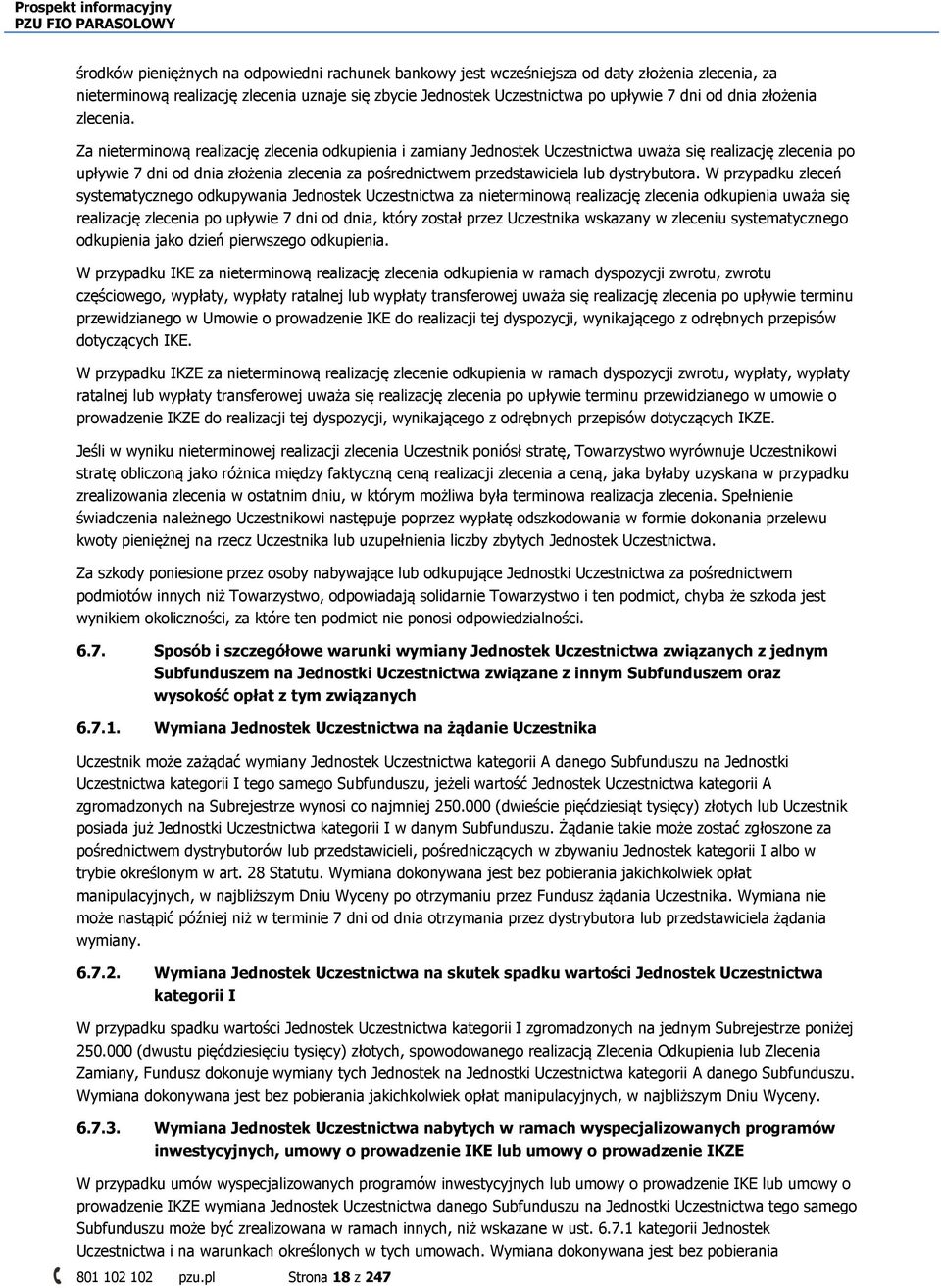 Prospekt informacyjny
PZU FIO PARASOLOWY

środków pieniężnych na odpowiedni rachunek bankowy jest wcześniejsza od daty złożenia zlecenia, za nieterminową realizację zlecenia uznaje się zbycie Jednostek Uczestnictwa po upływie 7 dni od dnia złożenia zlecenia.

Za nieterminową realizację zlecenia odkupienia i zamiany Jednostek Uczestnictwa uważa się realizację zlecenia po upływie 7 dni od dnia złożenia zlecenia za pośrednictwem przedstawiciela lub dystrybutora. W przypadku zleceń systematycznego odkupywania Jednostek Uczestnictwa za nieterminową realizację zlecenia odkupienia uważa się realizację zlecenia po upływie 7 dni od dnia, który został przez Uczestnika wskazany w zleceniu systematycznego odkupienia jako dzień pierwszego odkupienia.

W przypadku IKE za nieterminową realizację zlecenia odkupienia w ramach dyspozycji zwrotu, zwrotu częściowego, wypłaty, wypłaty ratalnej lub wypłaty transferowej uważa się realizację zlecenia po upływie terminu przewidzianego w Umowie o prowadzenie IKE do realizacji tej dyspozycji, wynikającego z odrębnych przepisów dotyczących IKE.

W przypadku IKZE za nieterminową realizację zlecenie odkupienia w ramach dyspozycji zwrotu, wypłaty, wypłaty ratalnej lub wypłaty transferowej uważa się realizację zlecenia po upływie terminu przewidzianego w umowie o prowadzenie IKZE do realizacji tej dyspozycji, wynikającego z odrębnych przepisów dotyczących IKZE.

Jeśli w wyniku nieterminowej realizacji zlecenia Uczestnik poniósł stratę, Towarzystwo wyrównuje Uczestnikowi stratę obliczoną jako różnica między faktyczną ceną realizacji zlecenia a ceną, jaka byłaby uzyskana w przypadku zrealizowania zlecenia w ostatnim dniu, w którym możliwa była terminowa realizacja zlecenia. Spełnienie świadczenia należnego Uczestnikowi następuje poprzez wypłatę odszkodowania w formie dokonania przelewu kwoty pieniężnej na rzecz Uczestnika lub uzupełnienia liczby zbytych Jednostek Uczestnictwa.

Za szkody poniesione przez osoby nabywające lub odkupujące Jednostki Uczestnictwa za pośrednictwem podmiotów innych niż Towarzystwo, odpowiadają solidarnie Towarzystwo i ten podmiot, chyba że szkoda jest wynikiem okoliczności, za które ten podmiot nie ponosi odpowiedzialności.

6.7. Sposób i szczegółowe warunki wymiany Jednostek Uczestnictwa związanych z jednym Subfunduszem na Jednostki Uczestnictwa związane z innym Subfunduszem oraz wysokość opłat z tym związanych

6.7.1. Wymiana Jednostek Uczestnictwa na żądanie Uczestnika

Uczestnik może zażądać wymiany Jednostek Uczestnictwa kategorii A danego Subfunduszu na Jednostki Uczestnictwa kategorii I tego samego Subfunduszu, jeżeli wartość Jednostek Uczestnictwa kategorii A zgromadzonych na Subrejestrze wynosi co najmniej 250.000 (dwieście pięćdziesiąt tysięcy) złotych lub Uczestnik posiada już Jednostki Uczestnictwa kategorii I w danym Subfunduszu. Żądanie takie może zostać zgłoszone za pośrednictwem dystrybutorów lub przedstawicieli, pośredniczących w zbywaniu Jednostek kategorii I albo w trybie określonym w art. 28 Statutu. Wymiana dokonywana jest bez pobierania jakichkolwiek opłat manipulacyjnych, w najbliższym Dniu Wyceny po otrzymaniu przez Fundusz żądania Uczestnika. Wymiana nie może nastąpić później niż w terminie 7 dni od dnia otrzymania przez dystrybutora lub przedstawiciela żądania wymiany.

6.7.2. Wymiana Jednostek Uczestnictwa na skutek spadku wartości Jednostek Uczestnictwa kategorii I

W przypadku spadku wartości Jednostek Uczestnictwa kategorii I zgromadzonych na jednym Subrejestrze poniżej 250.000 (dwustu pięćdziesięciu tysięcy) złotych, spowodowanego realizacją Zlecenia Odkupienia lub Zlecenia Zamiany, Fundusz dokonuje wymiany tych Jednostek na Jednostki Uczestnictwa kategorii A danego Subfunduszu. Wymiana dokonywana jest bez pobierania jakichkolwiek opłat manipulacyjnych, w najbliższym Dniu Wyceny.

6.7.3. Wymiana Jednostek Uczestnictwa nabytych w ramach wyspecjalizowanych programów inwestycyjnych, umowy o prowadzenie IKE lub umowy o prowadzenie IKZE

W przypadku umów wyspecjalizowanych programów inwestycyjnych lub umowy o prowadzenie IKE lub umowy o prowadzenie IKZE wymiana Jednostek Uczestnictwa danego Subfunduszu na Jednostki Uczestnictwa tego samego Subfunduszu może być zrealizowana w ramach innych, niż wskazane w ust. 6.7.1 kategorii Jednostek Uczestnictwa i na warunkach określonych w tych umowach. Wymiana dokonywana jest bez pobierania

801 102 102 pzu.pl Strona 18 z 247